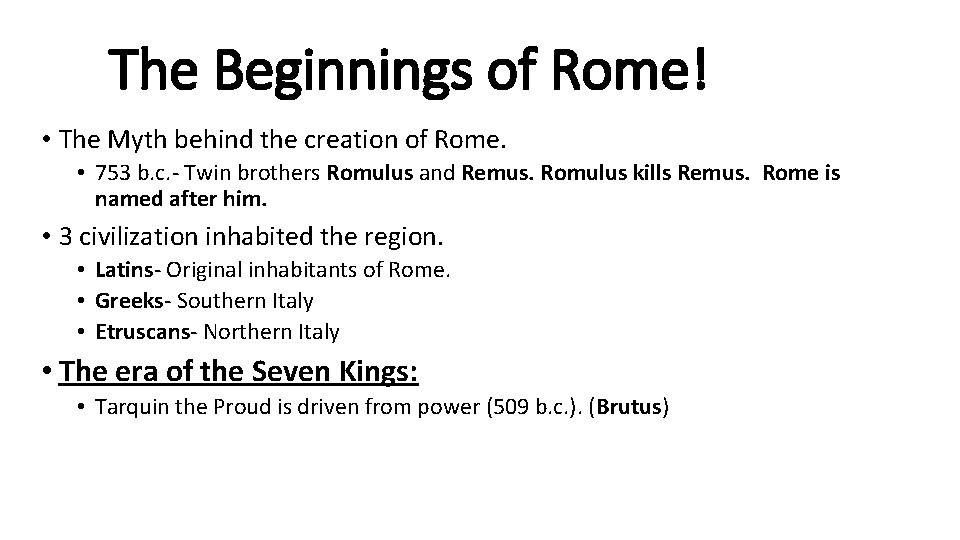 The Beginnings of Rome!

• The Myth behind the creation of Rome.
  • 753 b.c.- Twin brothers Romulus and Remus. Romulus kills Remus. Rome is named after him.
• 3 civilization inhabited the region.
  • Latins- Original inhabitants of Rome.
  • Greeks- Southern Italy
  • Etruscans- Northern Italy
• The era of the Seven Kings:
  • Tarquin the Proud is driven from power (509 b.c.). (Brutus)